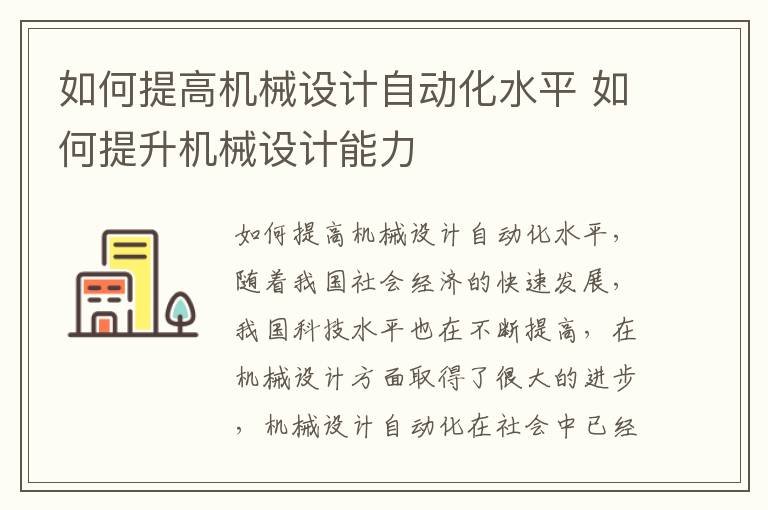 如何提高机械设计自动化水平 如何提升机械设计能力

如何提高机械设计自动化水平，随着我国社会经济的快速发展，我国科技水平也在不断提高，在机械设计方面取得了很大的进步，机械设计自动化在社会中已经